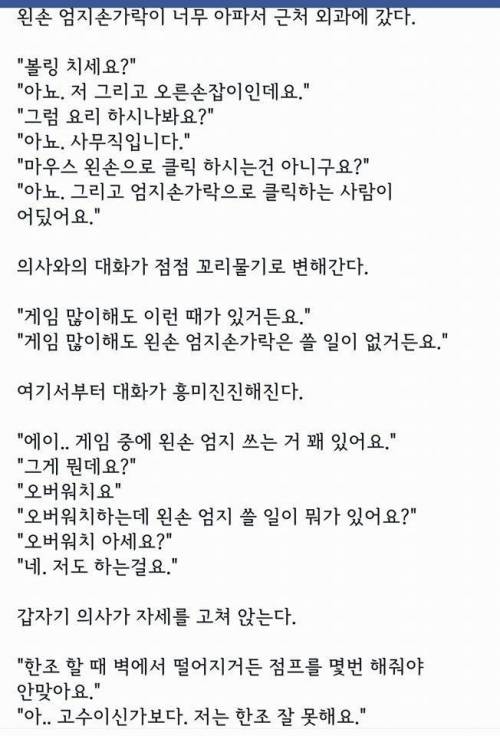 왼손 엄지손가락이 너무 아파서 근처 외과에 갔다.

"볼링 치세요?"
"아뇨. 저 그리고 오른손잡이인데요."
"그럼 요리 하시나봐요?"
"아뇨. 사무직입니다."
"마우스 왼손으로 클릭 하시는건 아니구요?"
"아뇨. 그리고 엄지손가락으로 클릭하는 사람이 어딨어요."

의사와의 대화가 점점 꼬리물기로 변해간다.

"게임 많이해도 이런 때가 있거든요."
"게임 많이해도 왼손 엄지손가락은 쓸 일이 없거든요."

여기서부터 대화가 흥미진진해진다.

"에이.. 게임 중에 왼손 엄지 쓰는 거 꽤 있어요."
"그게 뭔데요?"
"오버워치요"
"오버워치하는데 왼손 엄지 쓸 일이 뭐가 있어요?"
"오버워치 아세요?"
"네. 저도 하는걸요."

갑자기 의사가 자세를 고쳐 앉는다.

"한조 할 때 벽에서 떨어지거든 점프를 몇번 해줘야 안맞아요."
"아.. 고수이신가보다. 저는 한조 잘 못해요."